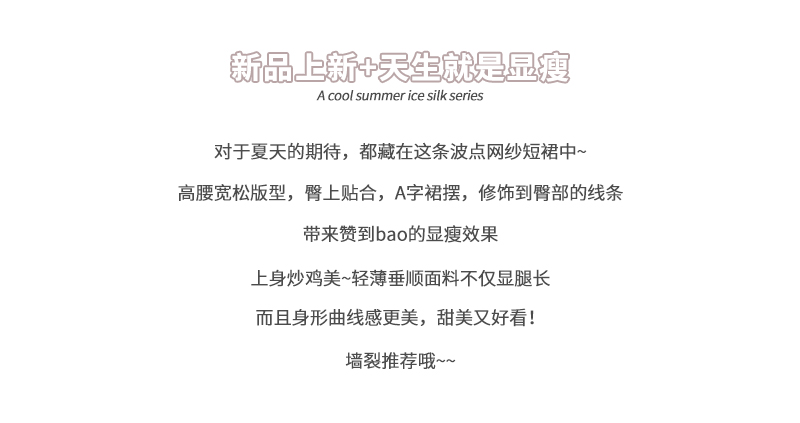 新品上新+天生就是显瘦
A cool summer ice silk series

对于夏天的期待，都藏在这条波点网纱短裙中~

高腰宽松版型，臀上贴合，A字裙摆，修饰到臀部的线条

带来赞到bao的显瘦效果

上身炒鸡美~轻薄垂顺面料不仅显腿长

而且身形曲线感更美，甜美又好看！

墙裂推荐哦~~